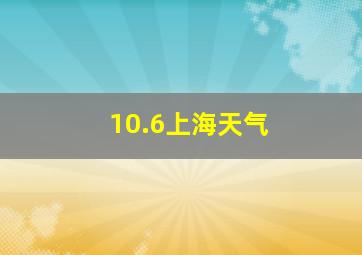 10.6上海天气